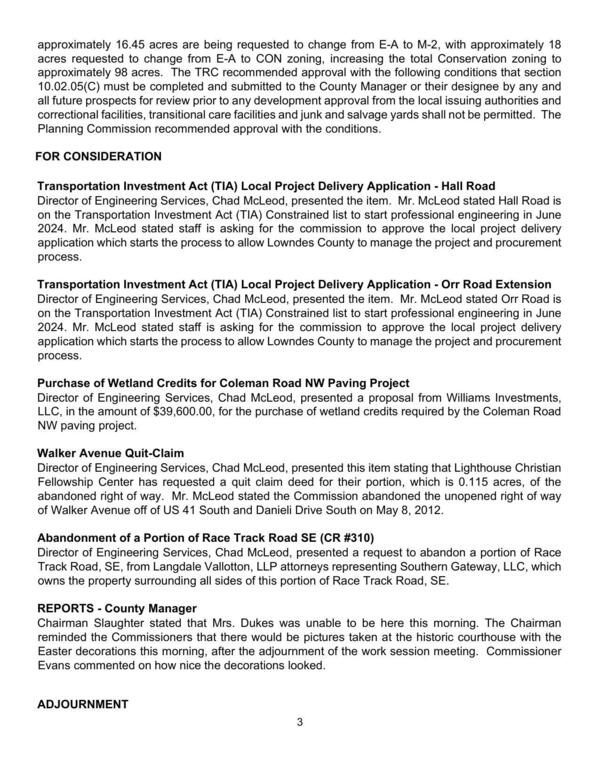 approximately 16.45 acres are being requested to change from E-A to M-2, with approximately 18 acres requested to change from E-A to CON zoning, increasing the total Conservation zoning to approximately 98 acres. The TRC recommended approval with the following conditions that section 10.02.05(C) must be completed and submitted to the County Manager or their designee by any and all future prospects for review prior to any development approval from the local issuing authorities and correctional facilities, transitional care facilities and junk and salvage yards shall not be permitted. The Planning Commission recommended approval with the conditions.

FOR CONSIDERATION

Transportation Investment Act (TIA) Local Project Delivery Application - Hall Road
Director of Engineering Services, Chad McLeod, presented the item. Mr. McLeod stated Hall Road is on the Transportation Investment Act (TIA) Constrained list to start professional engineering in June 2024. Mr. McLeod stated staff is asking for the commission to approve the local project delivery application which starts the process to allow Lowndes County to manage the project and procurement process.

Transportation Investment Act (TIA) Local Project Delivery Application - Orr Road Extension
Director of Engineering Services, Chad McLeod, presented the item. Mr. McLeod stated Orr Road is on the Transportation Investment Act (TIA) Constrained list to start professional engineering in June 2024. Mr. McLeod stated staff is asking for the commission to approve the local project delivery application which starts the process to allow Lowndes County to manage the project and procurement process.

Purchase of Wetland Credits for Coleman Road NW Paving Project
Director of Engineering Services, Chad McLeod, presented a proposal from Williams Investments, LLC, in the amount of $39,600.00, for the purchase of wetland credits required by the Coleman Road NW paving project.

Walker Avenue Quit-Claim
Director of Engineering Services, Chad McLeod, presented this item stating that Lighthouse Christian Fellowship Center has requested a quit claim deed for their portion, which is 0.115 acres, of the abandoned right of way. Mr. McLeod stated the Commission abandoned the unopened right of way of Walker Avenue off of US 41 South and Danieli Drive South on May 8, 2012.

Abandonment of a Portion of Race Track Road SE (CR #310)
Director of Engineering Services, Chad McLeod, presented a request to abandon a portion of Race Track Road, SE, from Langdale Vallotton, LLP attorneys representing Southern Gateway, LLC, which owns the property surrounding all sides of this portion of Race Track Road, SE.

REPORTS - County Manager
Chairman Slaughter stated that Mrs. Dukes was unable to be here this morning. The Chairman reminded the Commissioners that there would be pictures taken at the historic courthouse with the Easter decorations this morning, after the adjournment of the work session meeting. Commissioner Evans commented on how nice the decorations looked.

ADJOURNMENT

3